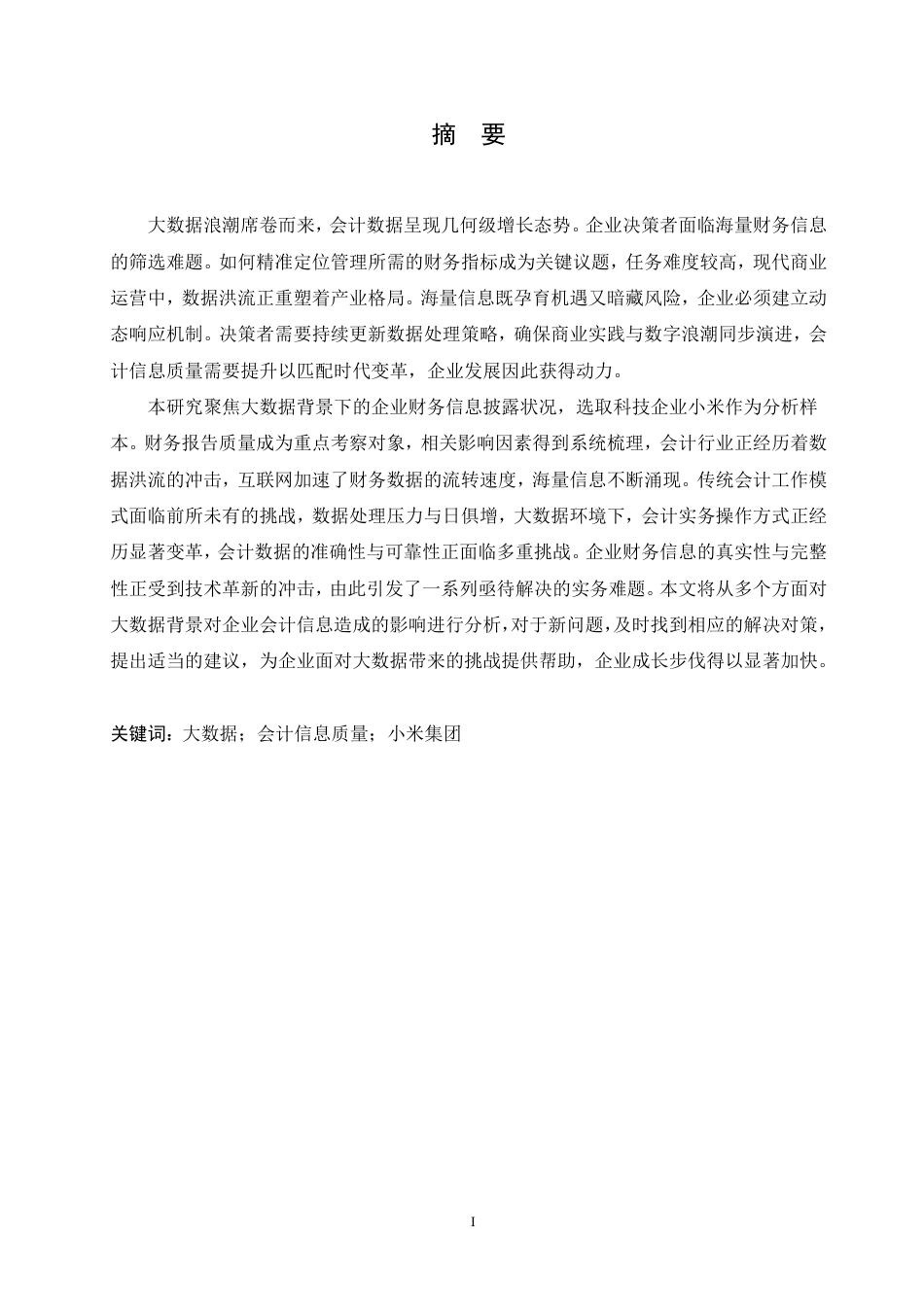 摘 要

大数据浪潮席卷而来，会计数据呈现几何级增长态势。企业决策者面临海量财务信息的筛选难题。如何精准定位管理所需的财务指标成为关键议题，任务难度较高，现代商业运营中，数据洪流正重塑着产业格局。海量信息既孕育机遇又暗藏风险，企业必须建立动态响应机制。决策者需要持续更新数据处理策略，确保商业实践与数字浪潮同步演进，会计信息质量需要提升以匹配时代变革，企业发展因此获得动力。

本研究聚焦大数据背景下的企业财务信息披露状况，选取科技企业小米作为分析样本。财务报告质量成为重点考察对象，相关影响因素得到系统梳理，会计行业正经历着数据洪流的冲击，互联网加速了财务数据的流转速度，海量信息不断涌现。传统会计工作模式面临前所未有的挑战，数据处理压力与日俱增，大数据环境下，会计实务操作方式正经历显著变革，会计数据的准确性与可靠性正面临多重挑战。企业财务信息的真实性与完整性正受到技术革新的冲击，由此引发了一系列亟待解决的实务难题。本文将从多个方面对大数据背景对企业会计信息造成的影响进行分析，对于新问题，及时找到相应的解决对策，提出适当的建议，为企业面对大数据带来的挑战提供帮助，企业成长步伐得以显著加快。

关键词：大数据；会计信息质量；小米集团

I